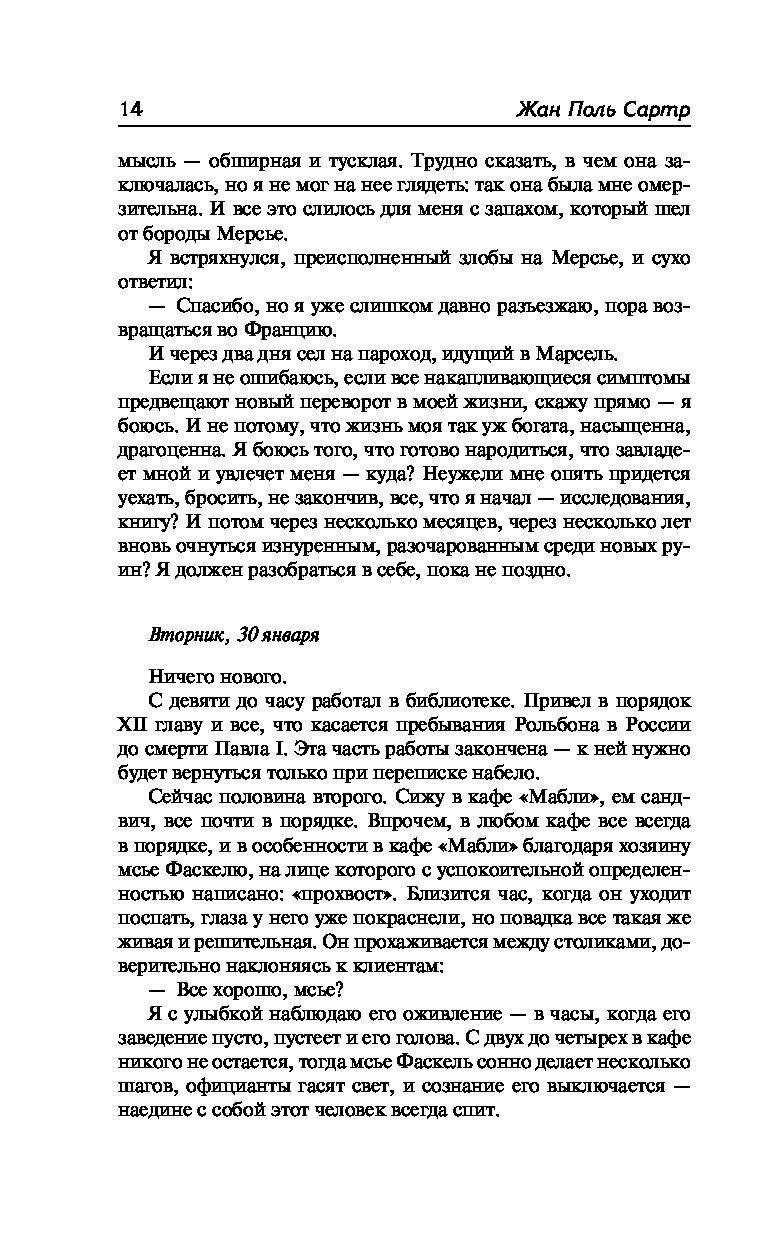 14 Жан Поль Сартр

мысль — обширная и тусклая. Трудно сказать, в чем она заключалась, но я не мог на нее глядеть: так она была мне омерзительна. И все это слилось для меня с запахом, который шел от бороды Мерсье.

Я встряхнулся, преисполненный злобы на Мерсье, и сухо ответил:

— Спасибо, но я уже слишком давно разъезжаю, пора возвращаться во Францию.

И через два дня сел на пароход, идущий в Марсель.

Если я не ошибаюсь, если все накапливающиеся симптомы предвещают новый переворот в моей жизни, скажу прямо — я боюсь. И не потому, что жизнь моя так уж богата, насыщенна, драгоценна. Я боюсь того, что готово народиться, что завладеет мной и увлечет меня — куда? Неужели мне опять придется уехать, бросить, не закончив, все, что я начал — исследования, книгу? И потом через несколько месяцев, через несколько лет вновь очнуться изнуренным, разочарованным среди новых руин? Я должен разобраться в себе, пока не поздно.

Вторник, 30 января

Ничего нового.

С девяти до часу работал в библиотеке. Привел в порядок XII главу и все, что касается пребывания Рольбона в России до смерти Павла I. Эта часть работы закончена — к ней нужно будет вернуться только при переписке набело.

Сейчас половина второго. Сижу в кафе «Мабли», ем сандвич, все почти в порядке. Впрочем, в любом кафе все всегда в порядке, и в особенности в кафе «Мабли» благодаря хозяину мсье Фаскелю, на лице которого с успокоительной определенностью написано: «прохвост». Близится час, когда он уходит поспать, глаза у него уже покраснели, но повадка все такая же живая и решительная. Он прохаживается между столиками, доверительно наклоняясь к клиентам:

— Все хорошо, мсье?

Я с улыбкой наблюдаю его оживление — в часы, когда его заведение пусто, пустеет и его голова. С двух до четырех в кафе никого не остается, тогда мсье Фаскель сонно делает несколько шагов, официанты гасят свет, и сознание его выключается — наедине с собой этот человек всегда спит.